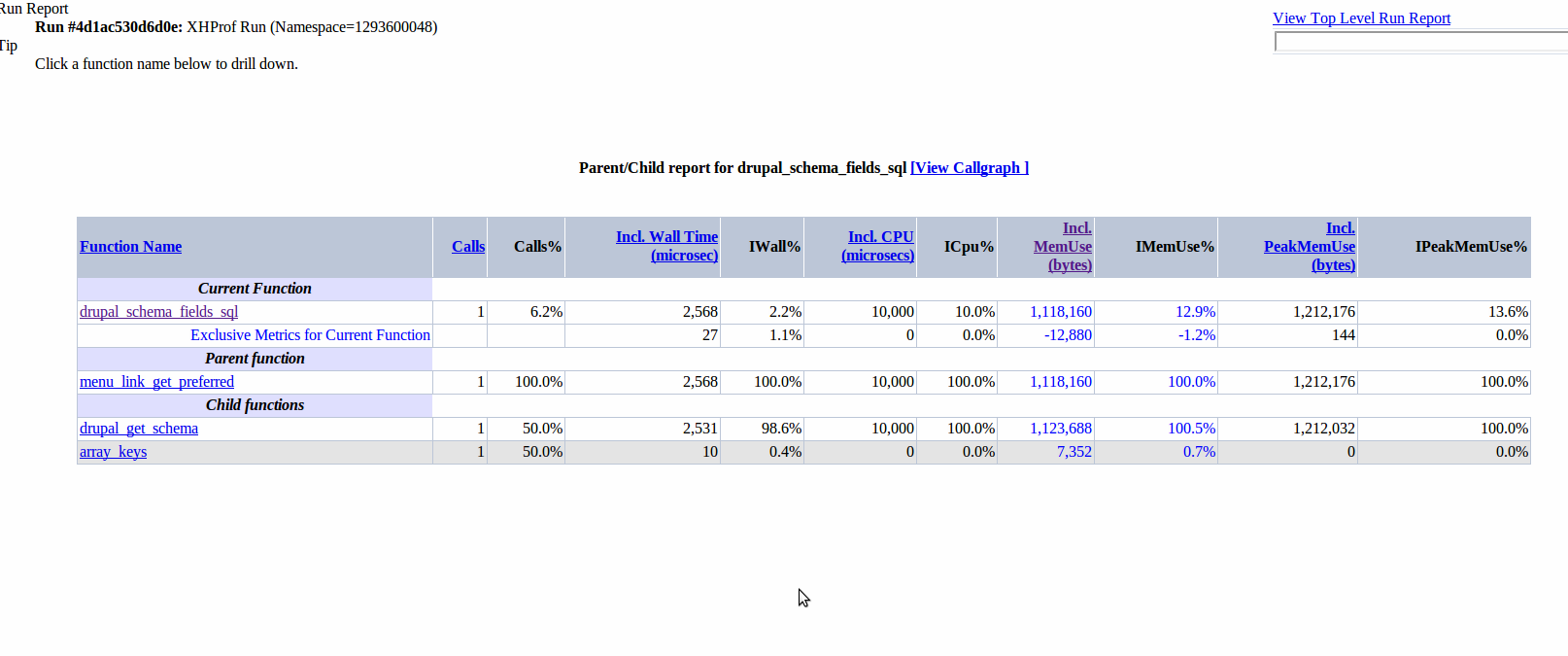 Run Report
Run #4d1ac530d6d0e: XHProf Run (Namespace=1293600048)
Tip
Click a function name below to drill down.

View Top Level Run Report

Parent/Child report for drupal_schema_fields_sql [View Callgraph ]

| Function Name | Calls | Calls% | Incl. Wall Time (microsec) | IWall% | Incl. CPU (microsecs) | ICpu% | Incl. MemUse (bytes) | IMemUse% | Incl. PeakMemUse (bytes) | IPeakMemUse% |
|---|---|---|---|---|---|---|---|---|---|---|
| Current Function | | | | | | | | | | |
| drupal_schema_fields_sql | 1 | 6.2% | 2,568 | 2.2% | 10,000 | 10.0% | 1,118,160 | 12.9% | 1,212,176 | 13.6% |
| Exclusive Metrics for Current Function | | | 27 | 1.1% | 0 | 0.0% | -12,880 | -1.2% | 144 | 0.0% |
| Parent function | | | | | | | | | | |
| menu_link_get_preferred | 1 | 100.0% | 2,568 | 100.0% | 10,000 | 100.0% | 1,118,160 | 100.0% | 1,212,176 | 100.0% |
| Child functions | | | | | | | | | | |
| drupal_get_schema | 1 | 50.0% | 2,531 | 98.6% | 10,000 | 100.0% | 1,123,688 | 100.5% | 1,212,032 | 100.0% |
| array_keys | 1 | 50.0% | 10 | 0.4% | 0 | 0.0% | 7,352 | 0.7% | 0 | 0.0% |